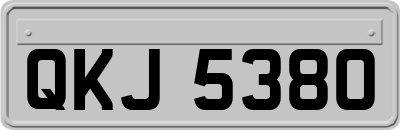 QKJ 5380